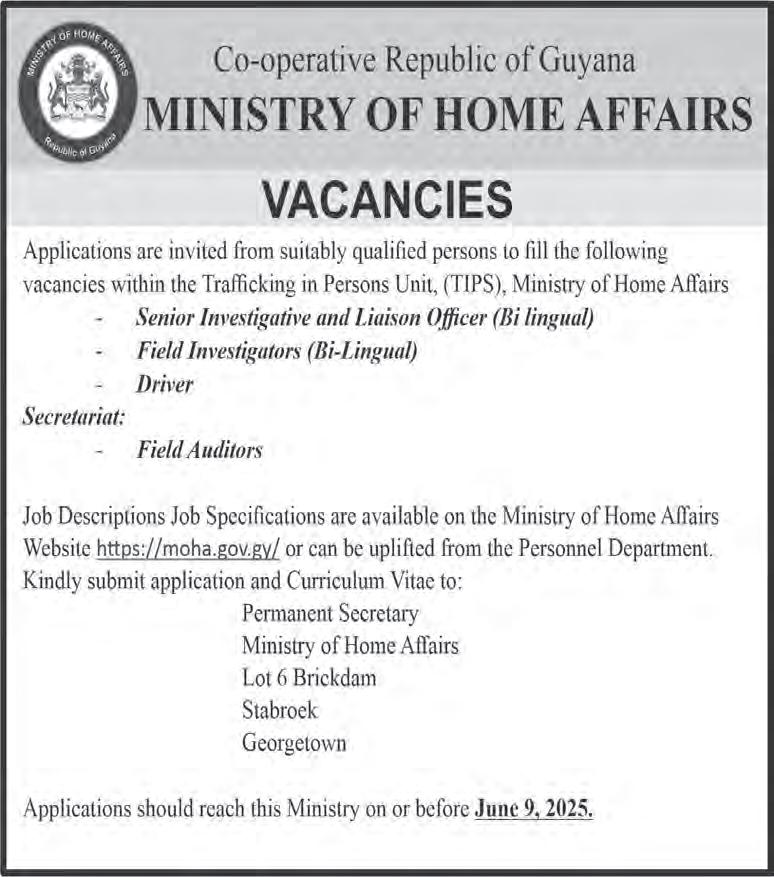 MINISTRY OF HOME AFFAIRS
Republic of Guyana

Co-operative Republic of Guyana
MINISTRY OF HOME AFFAIRS

VACANCIES

Applications are invited from suitably qualified persons to fill the following vacancies within the Trafficking in Persons Unit, (TIPS), Ministry of Home Affairs

- Senior Investigative and Liaison Officer (Bi lingual)
- Field Investigators (Bi-Lingual)
- Driver

Secretariat:

- Field Auditors

Job Descriptions Job Specifications are available on the Ministry of Home Affairs Website https://moha.gov.gy/ or can be uplifted from the Personnel Department. Kindly submit application and Curriculum Vitae to:

Permanent Secretary
Ministry of Home Affairs
Lot 6 Brickdam
Stabroek
Georgetown

Applications should reach this Ministry on or before June 9, 2025.